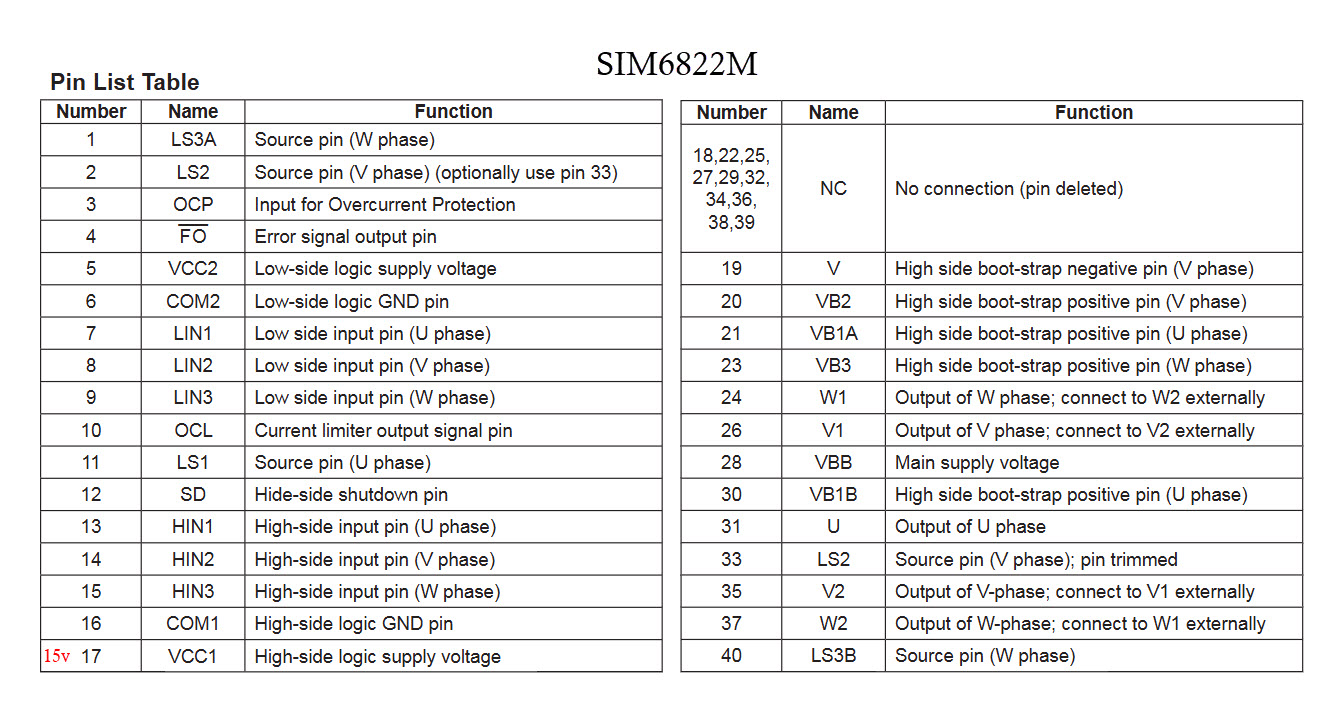 SIM6822M

Pin List Table

| Number | Name | Function |
|---|---|---|
| 1 | LS3A | Source pin (W phase) |
| 2 | LS2 | Source pin (V phase) (optionally use pin 33) |
| 3 | OCP | Input for Overcurrent Protection |
| 4 | $\overline{FO}$ | Error signal output pin |
| 5 | VCC2 | Low-side logic supply voltage |
| 6 | COM2 | Low-side logic GND pin |
| 7 | LIN1 | Low side input pin (U phase) |
| 8 | LIN2 | Low side input pin (V phase) |
| 9 | LIN3 | Low side input pin (W phase) |
| 10 | OCL | Current limiter output signal pin |
| 11 | LS1 | Source pin (U phase) |
| 12 | SD | Hide-side shutdown pin |
| 13 | HIN1 | High-side input pin (U phase) |
| 14 | HIN2 | High-side input pin (V phase) |
| 15 | HIN3 | High-side input pin (W phase) |
| 16 | COM1 | High-side logic GND pin |
| 15v 17 | VCC1 | High-side logic supply voltage |

| Number | Name | Function |
|---|---|---|
| 18,22,25, 27,29,32, 34,36, 38,39 | NC | No connection (pin deleted) |
| 19 | V | High side boot-strap negative pin (V phase) |
| 20 | VB2 | High side boot-strap positive pin (V phase) |
| 21 | VB1A | High side boot-strap positive pin (U phase) |
| 23 | VB3 | High side boot-strap positive pin (W phase) |
| 24 | W1 | Output of W phase; connect to W2 externally |
| 26 | V1 | Output of V phase; connect to V2 externally |
| 28 | VBB | Main supply voltage |
| 30 | VB1B | High side boot-strap positive pin (U phase) |
| 31 | U | Output of U phase |
| 33 | LS2 | Source pin (V phase); pin trimmed |
| 35 | V2 | Output of V-phase; connect to V1 externally |
| 37 | W2 | Output of W-phase; connect to W1 externally |
| 40 | LS3B | Source pin (W phase) |